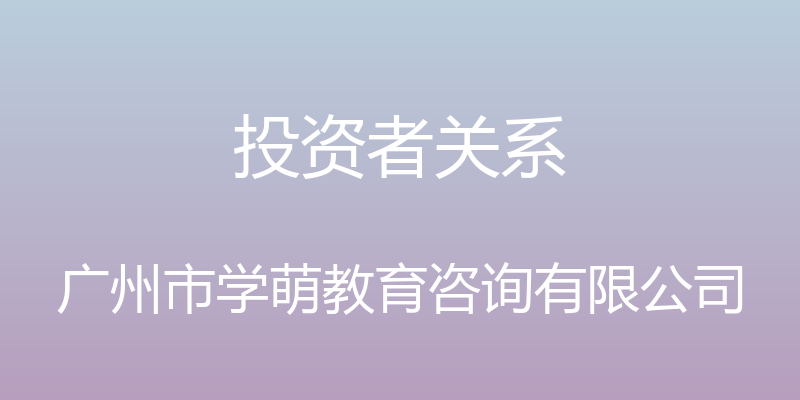 投资者关系

广州市学萌教育咨询有限公司